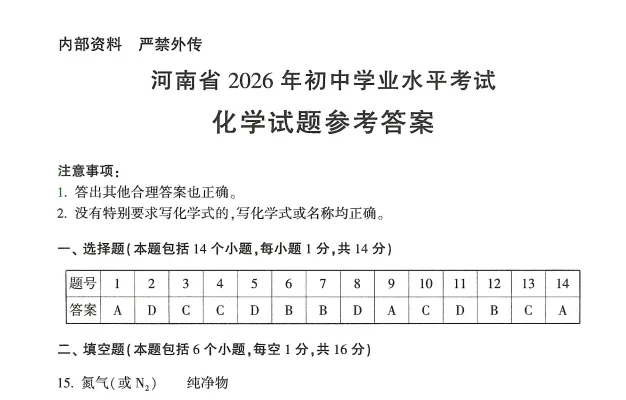 内部资料　严禁外传

河南省 2026 年初中学业水平考试

化学试题参考答案

注意事项：

1. 答出其他合理答案也正确。

2. 没有特别要求写化学式的，写化学式或名称均正确。

一、选择题（本题包括 14 个小题，每小题 1 分，共 14 分）

| 题号 | 1 | 2 | 3 | 4 | 5 | 6 | 7 | 8 | 9 | 10 | 11 | 12 | 13 | 14 |
|---|---|---|---|---|---|---|---|---|---|---|---|---|---|---|
| 答案 | A | D | C | C | D | B | B | D | A | C | D | B | C | A |

二、填空题（本题包括 6 个小题，每空 1 分，共 16 分）

15. 氮气（或 $N_2$）　纯净物